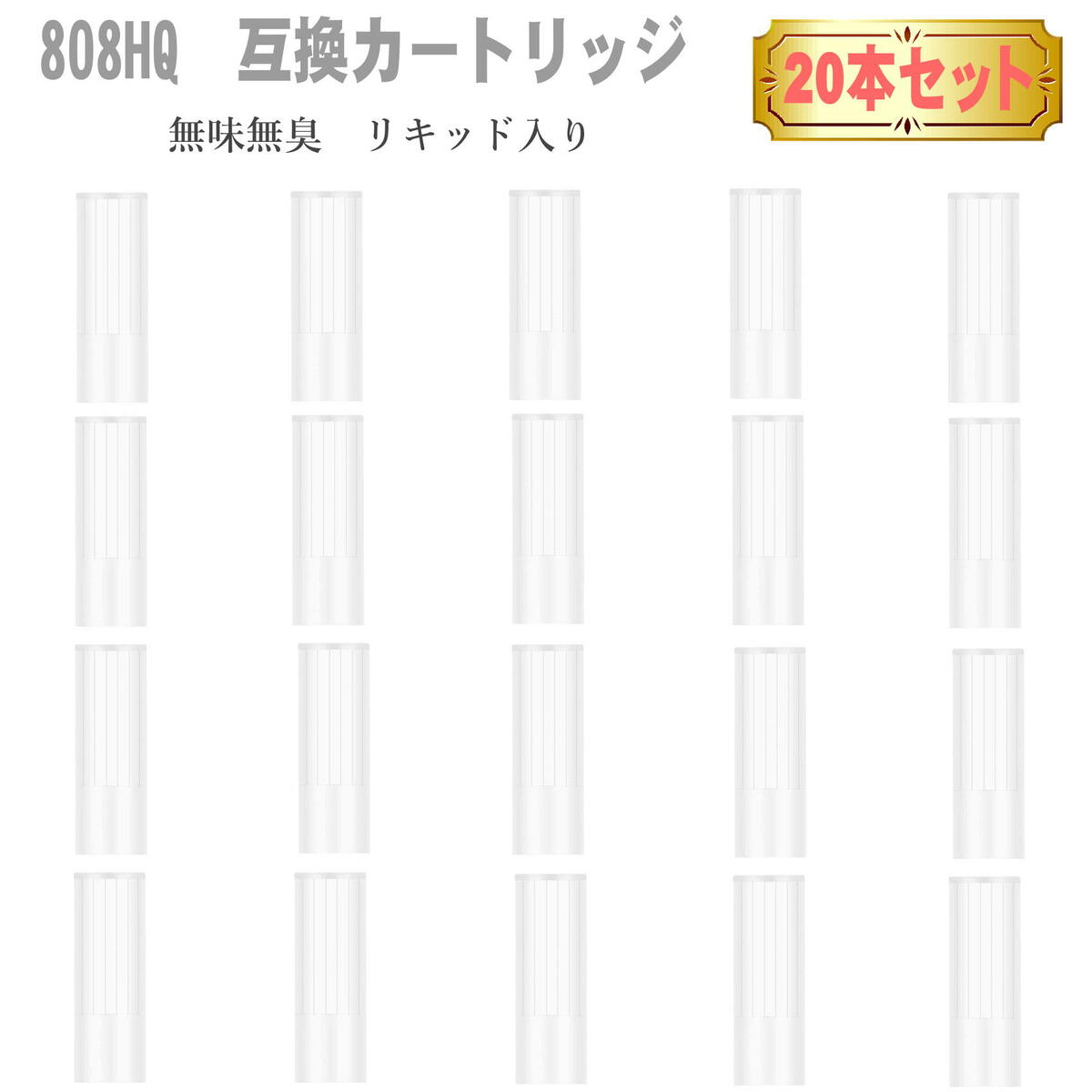 808HQ　互換カートリッジ

20本セット

無味無臭　リキッド入り